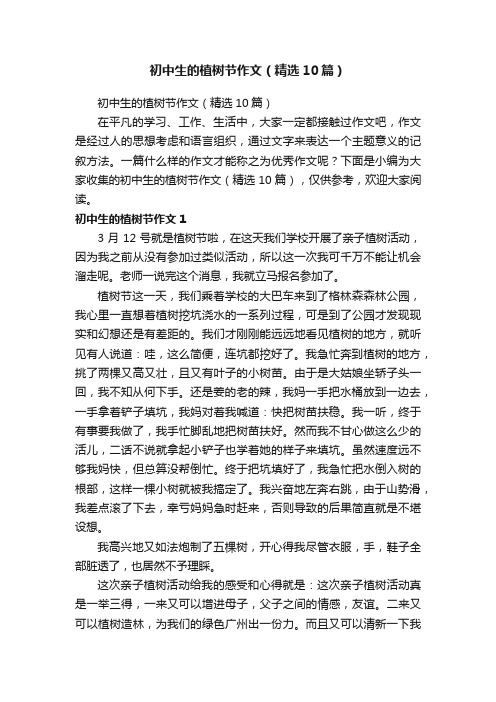 初中生的植树节作文（精选10篇）

初中生的植树节作文（精选10篇）

在平凡的学习、工作、生活中，大家一定都接触过作文吧，作文是经过人的思想考虑和语言组织，通过文字来表达一个主题意义的记叙方法。一篇什么样的作文才能称之为优秀作文呢？下面是小编为大家收集的初中生的植树节作文（精选10篇），仅供参考，欢迎大家阅读。

初中生的植树节作文1

3月12号就是植树节啦，在这天我们学校开展了亲子植树活动，因为我之前从没有参加过类似活动，所以这一次我可千万不能让机会溜走呢。老师一说完这个消息，我就立马报名参加了。

植树节这一天，我们乘着学校的大巴车来到了格林森森林公园，我心里一直想着植树挖坑浇水的一系列过程，可是到了公园才发现现实和幻想还是有差距的。我们才刚刚能远远地看见植树的地方，就听见有人说道：哇，这么简便，连坑都挖好了。我急忙奔到植树的地方，挑了两棵又高又壮，且又有叶子的小树苗。由于是大姑娘坐轿子头一回，我不知从何下手。还是姜的老的辣，我妈一手把水桶放到一边去，一手拿着铲子填坑，我妈对着我喊道：快把树苗扶稳。我一听，终于有事要我做了，我手忙脚乱地把树苗扶好。然而我不甘心做这么少的活儿，二话不说就拿起小铲子也学着她的样子来填坑。虽然速度远不够我妈快，但总算没帮倒忙。终于把坑填好了，我急忙把水倒入树的根部，这样一棵小树就被我搞定了。我兴奋地左奔右跳，由于山势滑，我差点滚了下去，幸亏妈妈急时赶来，否则导致的后果简直就是不堪设想。

我高兴地又如法炮制了五棵树，开心得我尽管衣服，手，鞋子全部脏透了，也居然不予理睬。

这次亲子植树活动给我的感受和心得就是：这次亲子植树活动真是一举三得，一来又可以增进母子，父子之间的情感，友谊。二来又可以植树造林，为我们的绿色广州出一份力。而且又可以清新一下我